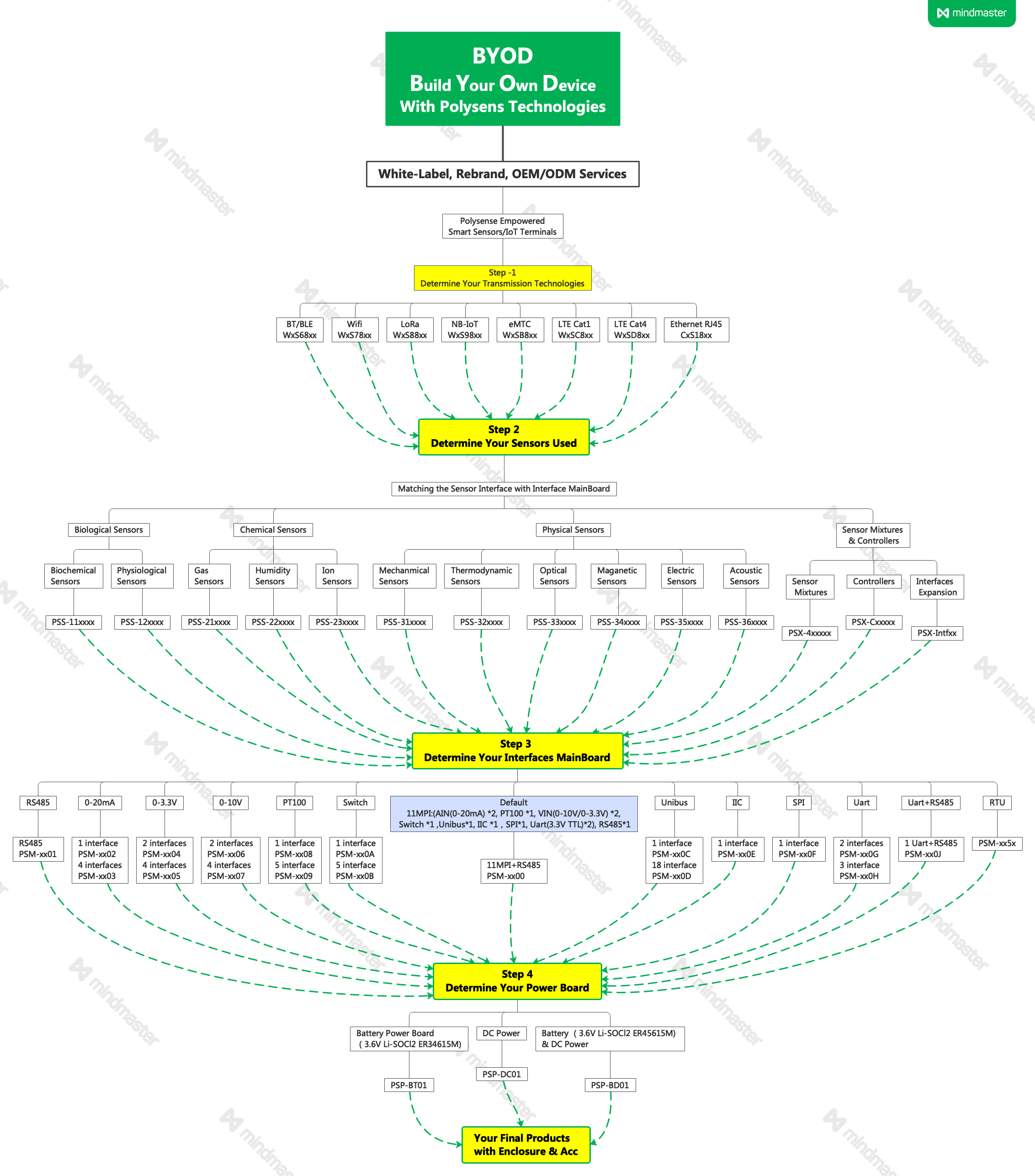 mindmaster

BYOD
Build Your Own Device
With Polysens Technologies

White-Label, Rebrand, OEM/ODM Services

Polysense Empowered Smart Sensors/IoT Terminals

Step -1
Determine Your Transmission Technologies

BT/BLE WxS68xx
Wifi WxS78xx
LoRa WxS88xx
NB-IoT WxS98xx
eMTC WxSB8xx
LTE Cat1 WxSC8xx
LTE Cat4 WxSD8xx
Ethernet RJ45 CxS18xx

Step 2
Determine Your Sensors Used

Matching the Sensor Interface with Interface MainBoard

Biological Sensors
Chemical Sensors
Physical Sensors
Sensor Mixtures & Controllers

Biochemical Sensors
Physiological Sensors
Gas Sensors
Humidity Sensors
Ion Sensors
Mechanmical Sensors
Thermodynamic Sensors
Optical Sensors
Maganetic Sensors
Electric Sensors
Acoustic Sensors
Sensor Mixtures
Controllers
Interfaces Expansion

PSS-11xxxx
PSS-12xxxx
PSS-21xxxx
PSS-22xxxx
PSS-23xxxx
PSS-31xxxx
PSS-32xxxx
PSS-33xxxx
PSS-34xxxx
PSS-35xxxx
PSS-36xxxx
PSX-4xxxxx
PSX-Cxxxxx
PSX-Intfxx

Step 3
Determine Your Interfaces MainBoard

RS485
0-20mA
0-3.3V
0-10V
PT100
Switch
Default
11MPI:(AIN(0-20mA) *2, PT100 *1, VIN(0-10V/0-3.3V) *2, Switch *1 ,Unibus*1, IIC *1 , SPI*1, Uart(3.3V TTL)*2), RS485*1
Unibus
IIC
SPI
Uart
Uart+RS485
RTU

RS485 PSM-xx01
1 interface PSM-xx02 4 interfaces PSM-xx03
2 interfaces PSM-xx04 4 interfaces PSM-xx05
2 interfaces PSM-xx06 4 interfaces PSM-xx07
1 interface PSM-xx08 5 interface PSM-xx09
1 interface PSM-xx0A 5 interface PSM-xx0B
11MPI+RS485 PSM-xx00
1 interface PSM-xx0C 18 interface PSM-xx0D
1 interface PSM-xx0E
1 interface PSM-xx0F
2 interfaces PSM-xx0G 3 interface PSM-xx0H
1 Uart+RS485 PSM-xx0J
PSM-xx5x

Step 4
Determine Your Power Board

Battery Power Board ( 3.6V Li-SOCl2 ER34615M)
DC Power
Battery ( 3.6V Li-SOCl2 ER45615M) & DC Power

PSP-BT01
PSP-DC01
PSP-BD01

Your Final Products with Enclosure & Acc